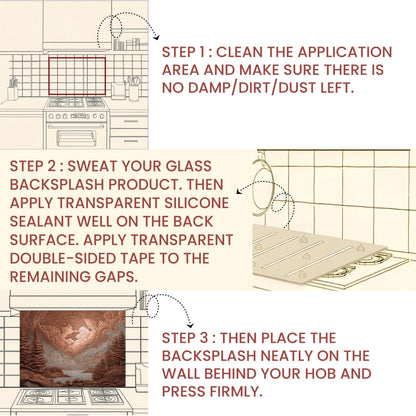 STEP 1 : CLEAN THE APPLICATION AREA AND MAKE SURE THERE IS NO DAMP/DIRT/DUST LEFT.

STEP 2 : SWEAT YOUR GLASS BACKSPLASH PRODUCT. THEN APPLY TRANSPARENT SILICONE SEALANT WELL ON THE BACK SURFACE. APPLY TRANSPARENT DOUBLE-SIDED TAPE TO THE REMAINING GAPS.

STEP 3 : THEN PLACE THE BACKSPLASH NEATLY ON THE WALL BEHIND YOUR HOB AND PRESS FIRMLY.